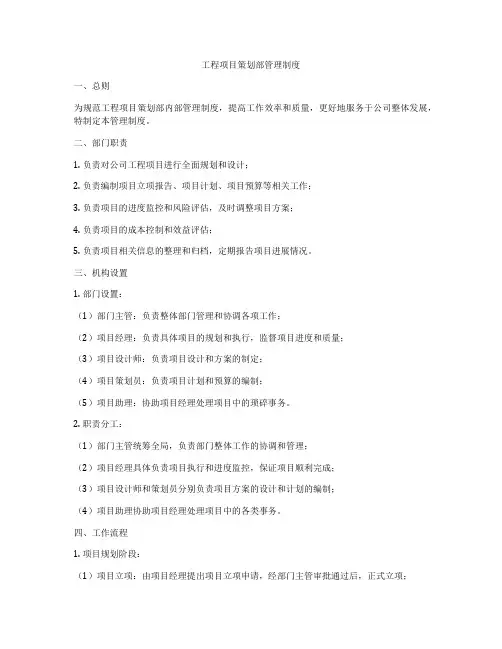 工程项目策划部管理制度

一、总则

为规范工程项目策划部内部管理制度，提高工作效率和质量，更好地服务于公司整体发展，特制定本管理制度。

二、部门职责

1. 负责对公司工程项目进行全面规划和设计；

2. 负责编制项目立项报告、项目计划、项目预算等相关工作；

3. 负责项目的进度监控和风险评估，及时调整项目方案；

4. 负责项目的成本控制和效益评估；

5. 负责项目相关信息的整理和归档，定期报告项目进展情况。

三、机构设置

1. 部门设置：

（1）部门主管：负责整体部门管理和协调各项工作；

（2）项目经理：负责具体项目的规划和执行，监督项目进度和质量；

（3）项目设计师：负责项目设计和方案的制定；

（4）项目策划员：负责项目计划和预算的编制；

（5）项目助理：协助项目经理处理项目中的琐碎事务。

2. 职责分工：

（1）部门主管统筹全局，负责部门整体工作的协调和管理；

（2）项目经理具体负责项目执行和进度监控，保证项目顺利完成；

（3）项目设计师和策划员分别负责项目方案的设计和计划的编制；

（4）项目助理协助项目经理处理项目中的各类事务。

四、工作流程

1. 项目规划阶段：

（1）项目立项：由项目经理提出项目立项申请，经部门主管审批通过后，正式立项；